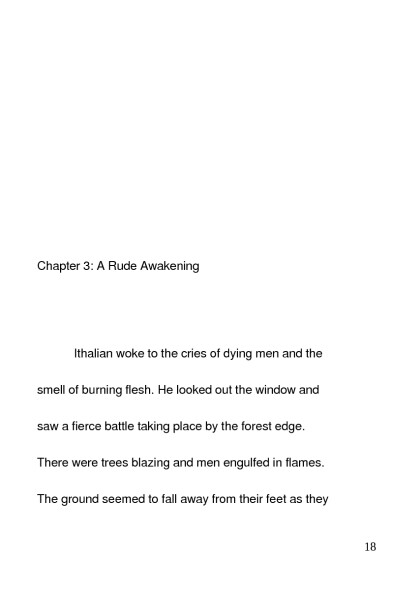 Chapter 3: A Rude Awakening

Ithalian woke to the cries of dying men and the smell of burning flesh. He looked out the window and saw a fierce battle taking place by the forest edge. There were trees blazing and men engulfed in flames. The ground seemed to fall away from their feet as they

18